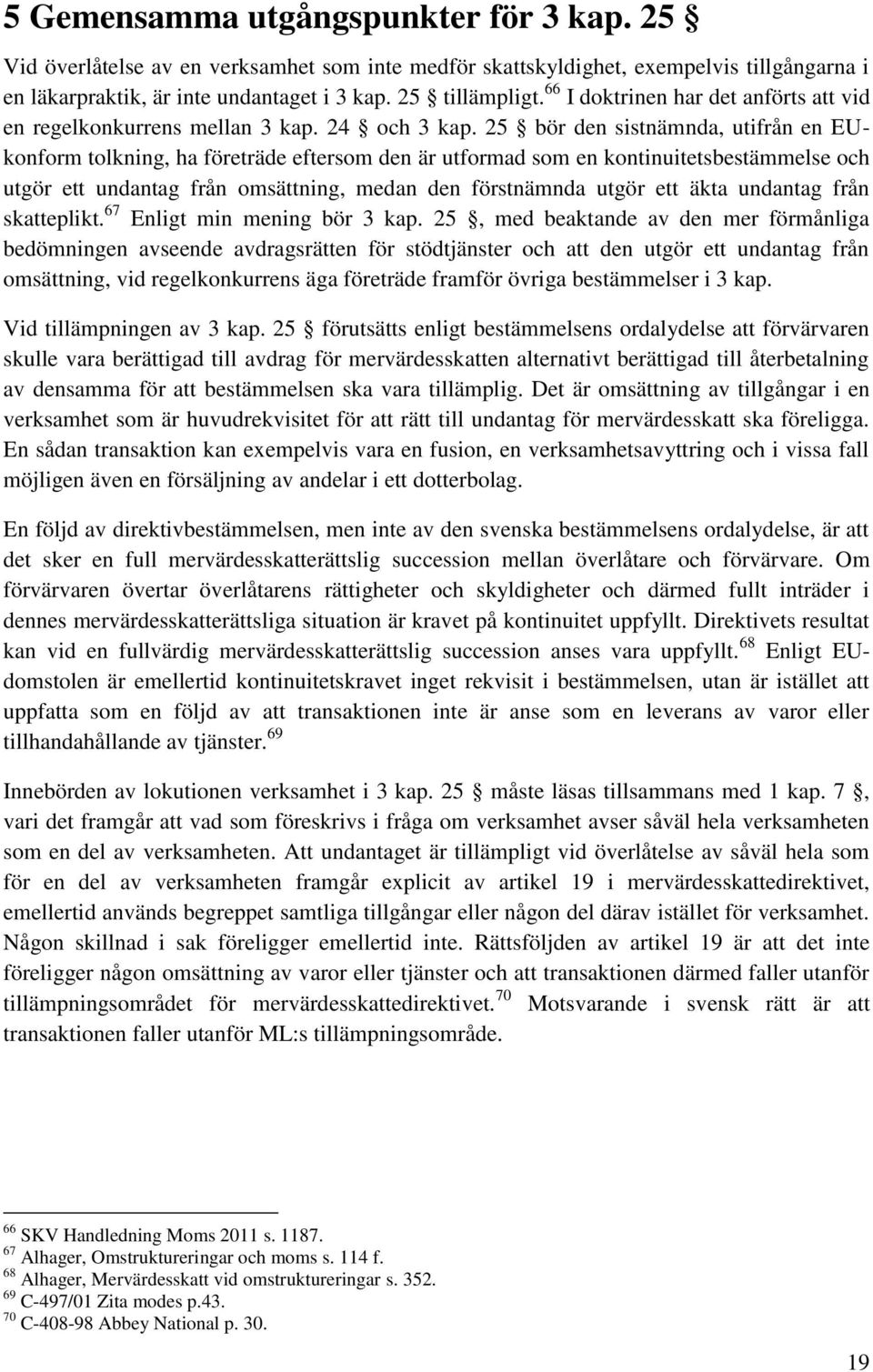 5 Gemensamma utgångspunkter för 3 kap. 25 §

Vid överlåtelse av en verksamhet som inte medför skattskyldighet, exempelvis tillgångarna i en läkarpraktik, är inte undantaget i 3 kap. 25 § tillämpligt.$^{66}$ I doktrinen har det anförts att vid en regelkonkurrens mellan 3 kap. 24 § och 3 kap. 25 § bör den sistnämnda, utifrån en EU-konform tolkning, ha företräde eftersom den är utformad som en kontinuitetsbestämmelse och utgör ett undantag från omsättning, medan den förstnämnda utgör ett äkta undantag från skatteplikt.$^{67}$ Enligt min mening bör 3 kap. 25 §, med beaktande av den mer förmånliga bedömningen avseende avdragsrätten för stödtjänster och att den utgör ett undantag från omsättning, vid regelkonkurrens äga företräde framför övriga bestämmelser i 3 kap.

Vid tillämpningen av 3 kap. 25 § förutsätts enligt bestämmelsens ordalydelse att förvärvaren skulle vara berättigad till avdrag för mervärdesskatten alternativt berättigad till återbetalning av densamma för att bestämmelsen ska vara tillämplig. Det är omsättning av tillgångar i en verksamhet som är huvudrekvisitet för att rätt till undantag för mervärdesskatt ska föreligga. En sådan transaktion kan exempelvis vara en fusion, en verksamhetsavyttring och i vissa fall möjligen även en försäljning av andelar i ett dotterbolag.

En följd av direktivbestämmelsen, men inte av den svenska bestämmelsens ordalydelse, är att det sker en full mervärdesskatterättslig succession mellan överlåtare och förvärvare. Om förvärvaren övertar överlåtarens rättigheter och skyldigheter och därmed fullt inträder i dennes mervärdesskatterättsliga situation är kravet på kontinuitet uppfyllt. Direktivets resultat kan vid en fullvärdig mervärdesskatterättslig succession anses vara uppfyllt.$^{68}$ Enligt EU-domstolen är emellertid kontinuitetskravet inget rekvisit i bestämmelsen, utan är istället att uppfatta som en följd av att transaktionen inte är anse som en leverans av varor eller tillhandahållande av tjänster.$^{69}$

Innebörden av lokutionen verksamhet i 3 kap. 25 § måste läsas tillsammans med 1 kap. 7 §, vari det framgår att vad som föreskrivs i fråga om verksamhet avser såväl hela verksamheten som en del av verksamheten. Att undantaget är tillämpligt vid överlåtelse av såväl hela som för en del av verksamheten framgår explicit av artikel 19 i mervärdesskattedirektivet, emellertid används begreppet samtliga tillgångar eller någon del därav istället för verksamhet. Någon skillnad i sak föreligger emellertid inte. Rättsföljden av artikel 19 är att det inte föreligger någon omsättning av varor eller tjänster och att transaktionen därmed faller utanför tillämpningsområdet för mervärdesskattedirektivet.$^{70}$ Motsvarande i svensk rätt är att transaktionen faller utanför ML:s tillämpningsområde.

$^{66}$ SKV Handledning Moms 2011 s. 1187.
$^{67}$ Alhager, Omstruktureringar och moms s. 114 f.
$^{68}$ Alhager, Mervärdesskatt vid omstruktureringar s. 352.
$^{69}$ C-497/01 Zita modes p.43.
$^{70}$ C-408-98 Abbey National p. 30.

19